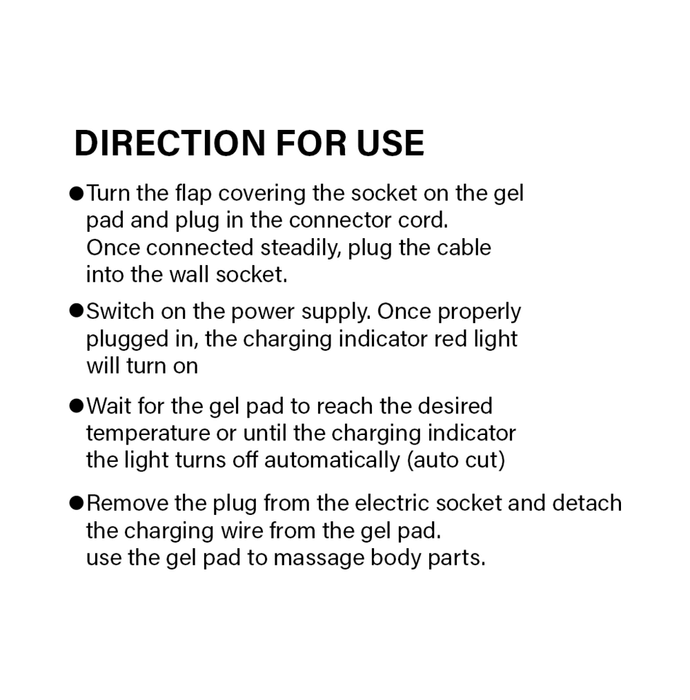 DIRECTION FOR USE

• Turn the flap covering the socket on the gel pad and plug in the connector cord. Once connected steadily, plug the cable into the wall socket.

• Switch on the power supply. Once properly plugged in, the charging indicator red light will turn on

• Wait for the gel pad to reach the desired temperature or until the charging indicator the light turns off automatically (auto cut)

• Remove the plug from the electric socket and detach the charging wire from the gel pad. use the gel pad to massage body parts.